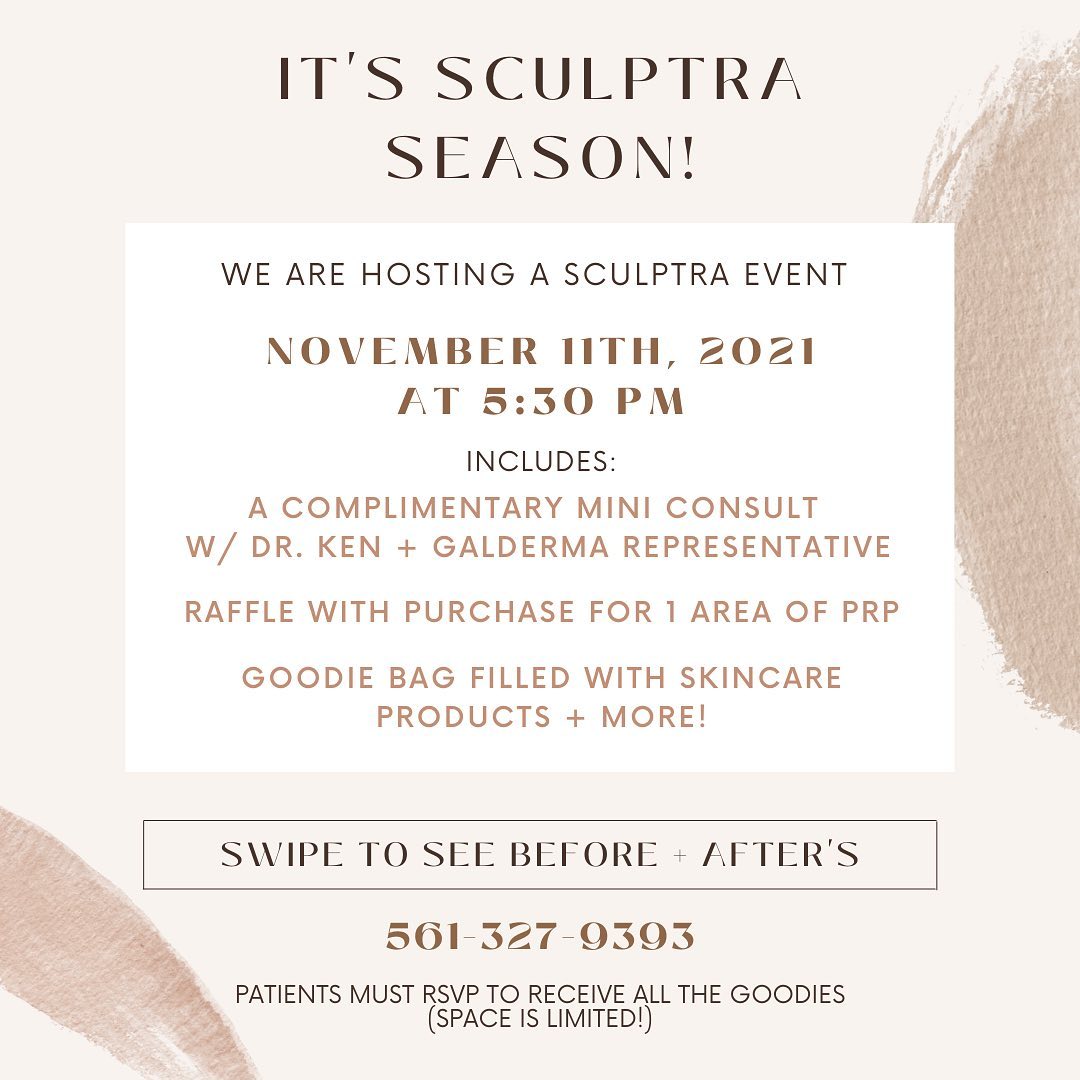 IT'S SCULPTRA SEASON!

WE ARE HOSTING A SCULPTRA EVENT

NOVEMBER 11TH, 2021
AT 5:30 PM

INCLUDES:

A COMPLIMENTARY MINI CONSULT
W/ DR. KEN + GALDERMA REPRESENTATIVE

RAFFLE WITH PURCHASE FOR 1 AREA OF PRP

GOODIE BAG FILLED WITH SKINCARE PRODUCTS + MORE!

SWIPE TO SEE BEFORE + AFTER'S

561-327-9393

PATIENTS MUST RSVP TO RECEIVE ALL THE GOODIES
(SPACE IS LIMITED!)